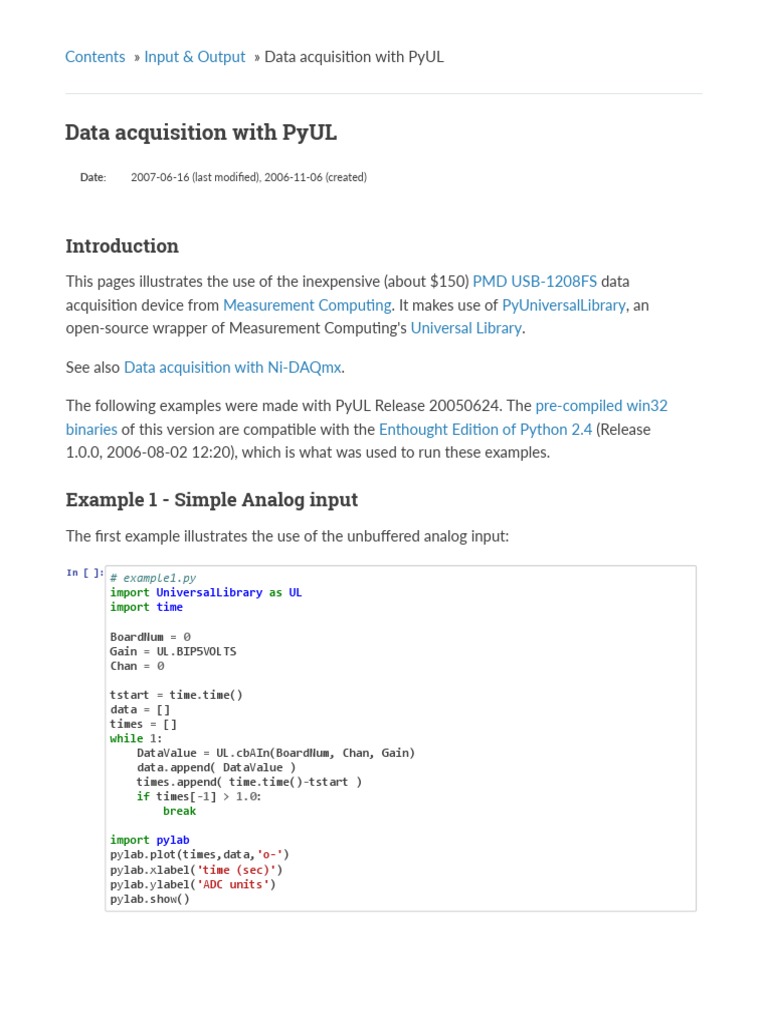 Contents » Input & Output » Data acquisition with PyUL

Data acquisition with PyUL

Date: 2007-06-16 (last modified), 2006-11-06 (created)

Introduction

This pages illustrates the use of the inexpensive (about $150) PMD USB-1208FS data acquisition device from Measurement Computing. It makes use of PyUniversalLibrary, an open-source wrapper of Measurement Computing's Universal Library.

See also Data acquisition with Ni-DAQmx.

The following examples were made with PyUL Release 20050624. The pre-compiled win32 binaries of this version are compatible with the Enthought Edition of Python 2.4 (Release 1.0.0, 2006-08-02 12:20), which is what was used to run these examples.

Example 1 - Simple Analog input

The first example illustrates the use of the unbuffered analog input:

In [ ]:
# example1.py
import UniversalLibrary as UL
import time

BoardNum = 0
Gain = UL.BIP5VOLTS
Chan = 0

tstart = time.time()
data = []
times = []
while 1:
    DataValue = UL.cbAIn(BoardNum, Chan, Gain)
    data.append( DataValue )
    times.append( time.time()-tstart )
    if times[-1] > 1.0:
        break

import pylab
pylab.plot(times,data,'o-')
pylab.xlabel('time (sec)')
pylab.ylabel('ADC units')
pylab.show()